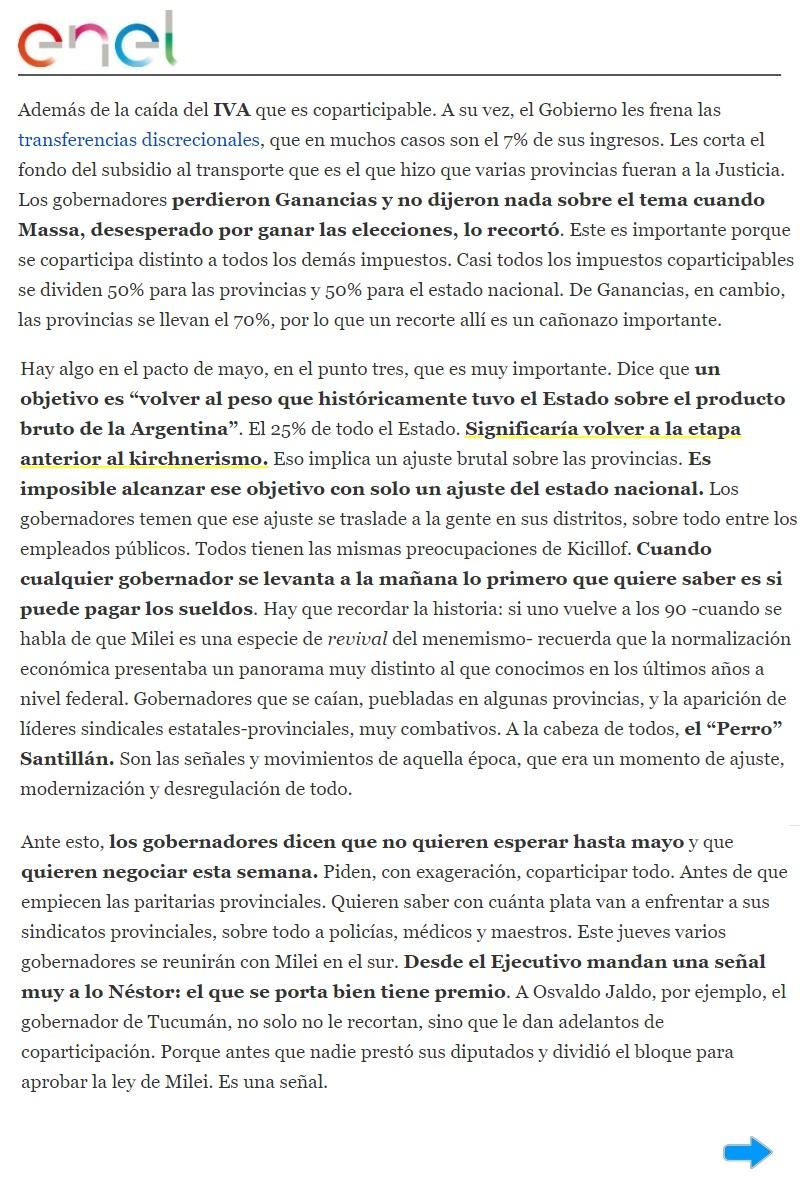 enel

Además de la caída del IVA que es coparticipable. A su vez, el Gobierno les frena las transferencias discrecionales, que en muchos casos son el 7% de sus ingresos. Les corta el fondo del subsidio al transporte que es el que hizo que varias provincias fueran a la Justicia. Los gobernadores perdieron Ganancias y no dijeron nada sobre el tema cuando Massa, desesperado por ganar las elecciones, lo recortó. Este es importante porque se coparticipa distinto a todos los demás impuestos. Casi todos los impuestos coparticipables se dividen 50% para las provincias y 50% para el estado nacional. De Ganancias, en cambio, las provincias se llevan el 70%, por lo que un recorte allí es un cañonazo importante.

Hay algo en el pacto de mayo, en el punto tres, que es muy importante. Dice que un objetivo es “volver al peso que históricamente tuvo el Estado sobre el producto bruto de la Argentina”. El 25% de todo el Estado. Significaría volver a la etapa anterior al kirchnerismo. Eso implica un ajuste brutal sobre las provincias. Es imposible alcanzar ese objetivo con solo un ajuste del estado nacional. Los gobernadores temen que ese ajuste se traslade a la gente en sus distritos, sobre todo entre los empleados públicos. Todos tienen las mismas preocupaciones de Kicillof. Cuando cualquier gobernador se levanta a la mañana lo primero que quiere saber es si puede pagar los sueldos. Hay que recordar la historia: si uno vuelve a los 90 -cuando se habla de que Milei es una especie de revival del menemismo- recuerda que la normalización económica presentaba un panorama muy distinto al que conocimos en los últimos años a nivel federal. Gobernadores que se caían, puebladas en algunas provincias, y la aparición de líderes sindicales estatales-provinciales, muy combativos. A la cabeza de todos, el “Perro” Santillán. Son las señales y movimientos de aquella época, que era un momento de ajuste, modernización y desregulación de todo.

Ante esto, los gobernadores dicen que no quieren esperar hasta mayo y que quieren negociar esta semana. Piden, con exageración, coparticipar todo. Antes de que empiecen las paritarias provinciales. Quieren saber con cuánta plata van a enfrentar a sus sindicatos provinciales, sobre todo a policías, médicos y maestros. Este jueves varios gobernadores se reunirán con Milei en el sur. Desde el Ejecutivo mandan una señal muy a lo Néstor: el que se porta bien tiene premio. A Osvaldo Jaldo, por ejemplo, el gobernador de Tucumán, no solo no le recortan, sino que le dan adelantos de coparticipación. Porque antes que nadie prestó sus diputados y dividió el bloque para aprobar la ley de Milei. Es una señal.